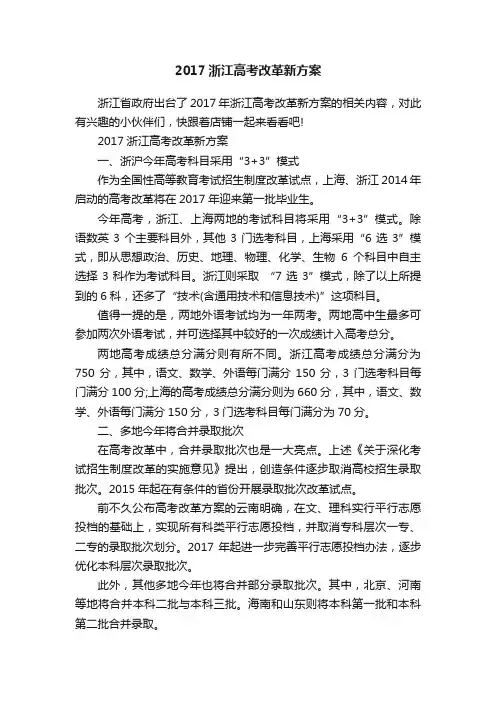 2017 浙江高考改革新方案

浙江省政府出台了 2017 年浙江高考改革新方案的相关内容，对此有兴趣的小伙伴们，快跟着店铺一起来看看吧!

2017 浙江高考改革新方案

一、浙沪今年高考科目采用“3+3”模式

作为全国性高等教育考试招生制度改革试点，上海、浙江 2014 年启动的高考改革将在 2017 年迎来第一批毕业生。

今年高考，浙江、上海两地的考试科目将采用“3+3”模式。除语数英 3 个主要科目外，其他 3 门选考科目，上海采用“6 选 3”模式，即从思想政治、历史、地理、物理、化学、生物 6 个科目中自主选择 3 科作为考试科目。浙江则采取 “7 选 3”模式，除了以上所提到的 6 科，还多了“技术(含通用技术和信息技术)”这项科目。

值得一提的是，两地外语考试均为一年两考。两地高中生最多可参加两次外语考试，并可选择其中较好的一次成绩计入高考总分。

两地高考成绩总分满分则有所不同。浙江高考成绩总分满分为 750 分，其中，语文、数学、外语每门满分 150 分，3 门选考科目每门满分 100 分;上海的高考成绩总分满分则为 660 分，其中，语文、数学、外语每门满分 150 分，3 门选考科目每门满分为 70 分。

二、多地今年将合并录取批次

在高考改革中，合并录取批次也是一大亮点。上述《关于深化考试招生制度改革的实施意见》提出，创造条件逐步取消高校招生录取批次。2015 年起在有条件的省份开展录取批次改革试点。

前不久公布高考改革方案的云南明确，在文、理科实行平行志愿投档的基础上，实现所有科类平行志愿投档，并取消专科层次一专、二专的录取批次划分。2017 年起进一步完善平行志愿投档办法，逐步优化本科层次录取批次。

此外，其他多地今年也将合并部分录取批次。其中，北京、河南等地将合并本科二批与本科三批。海南和山东则将本科第一批和本科第二批合并录取。